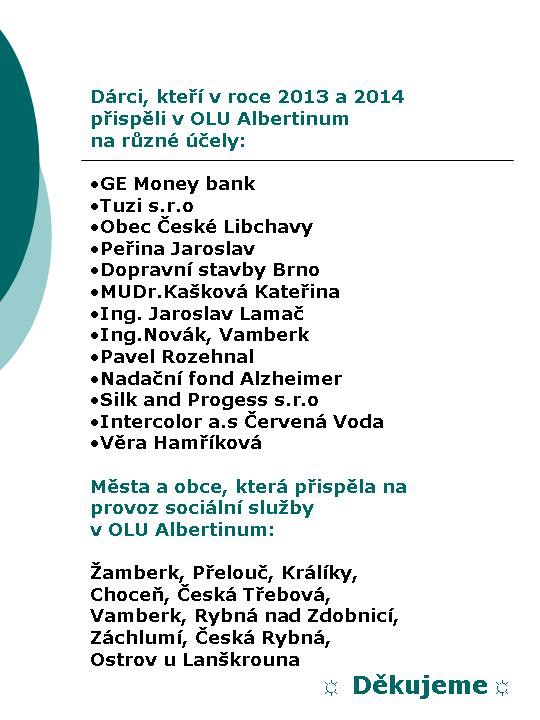 Dárci, kteří v roce 2013 a 2014 přispěli v OLU Albertinum na různé účely:

•GE Money bank
•Tuzi s.r.o
•Obec České Libchavy
•Peřina Jaroslav
•Dopravní stavby Brno
•MUDr.Kašková Kateřina
•Ing. Jaroslav Lamač
•Ing.Novák, Vamberk
•Pavel Rozehnal
•Nadační fond Alzheimer
•Silk and Progess s.r.o
•Intercolor a.s Červená Voda
•Věra Hamříková

Města a obce, která přispěla na provoz sociální služby v OLU Albertinum:

Žamberk, Přelouč, Králíky, Choceň, Česká Třebová, Vamberk, Rybná nad Zdobnicí, Záchlumí, Česká Rybná, Ostrov u Lanškrouna

☼ Děkujeme ☼